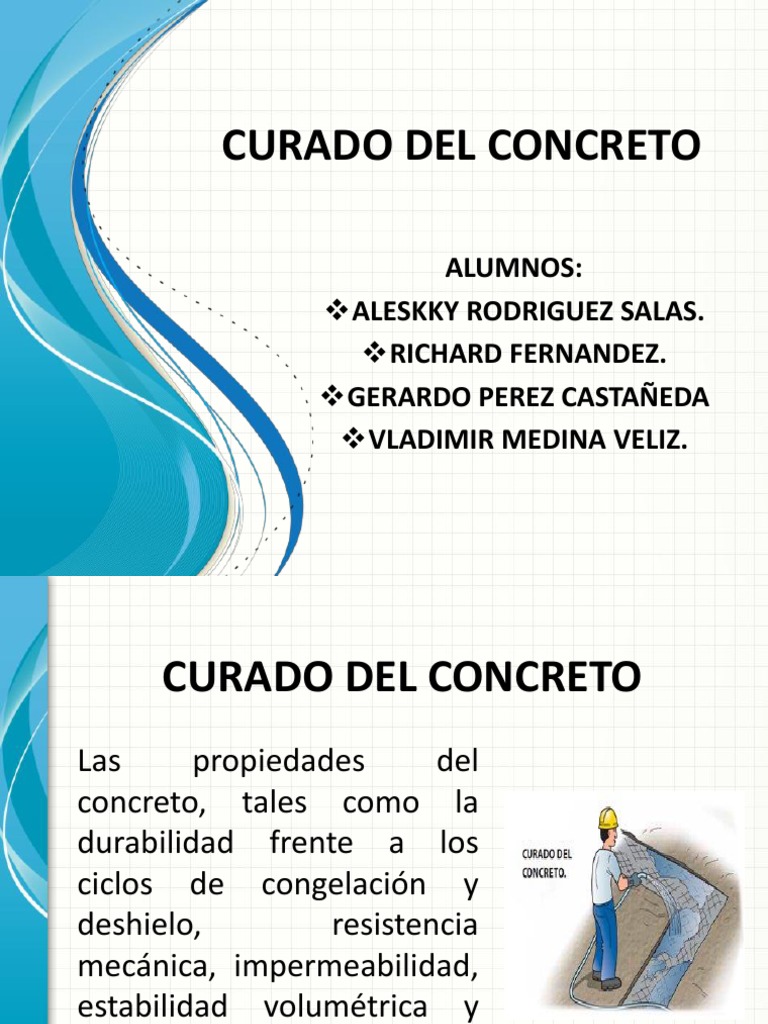 CURADO DEL CONCRETO

ALUMNOS:
❖ALESKKY RODRIGUEZ SALAS.
❖RICHARD FERNANDEZ.
❖GERARDO PEREZ CASTAÑEDA
❖VLADIMIR MEDINA VELIZ.

CURADO DEL CONCRETO

Las propiedades del concreto, tales como la durabilidad frente a los ciclos de congelación y deshielo, resistencia mecánica, impermeabilidad, estabilidad volumétrica y

CURADO DEL CONCRETO.